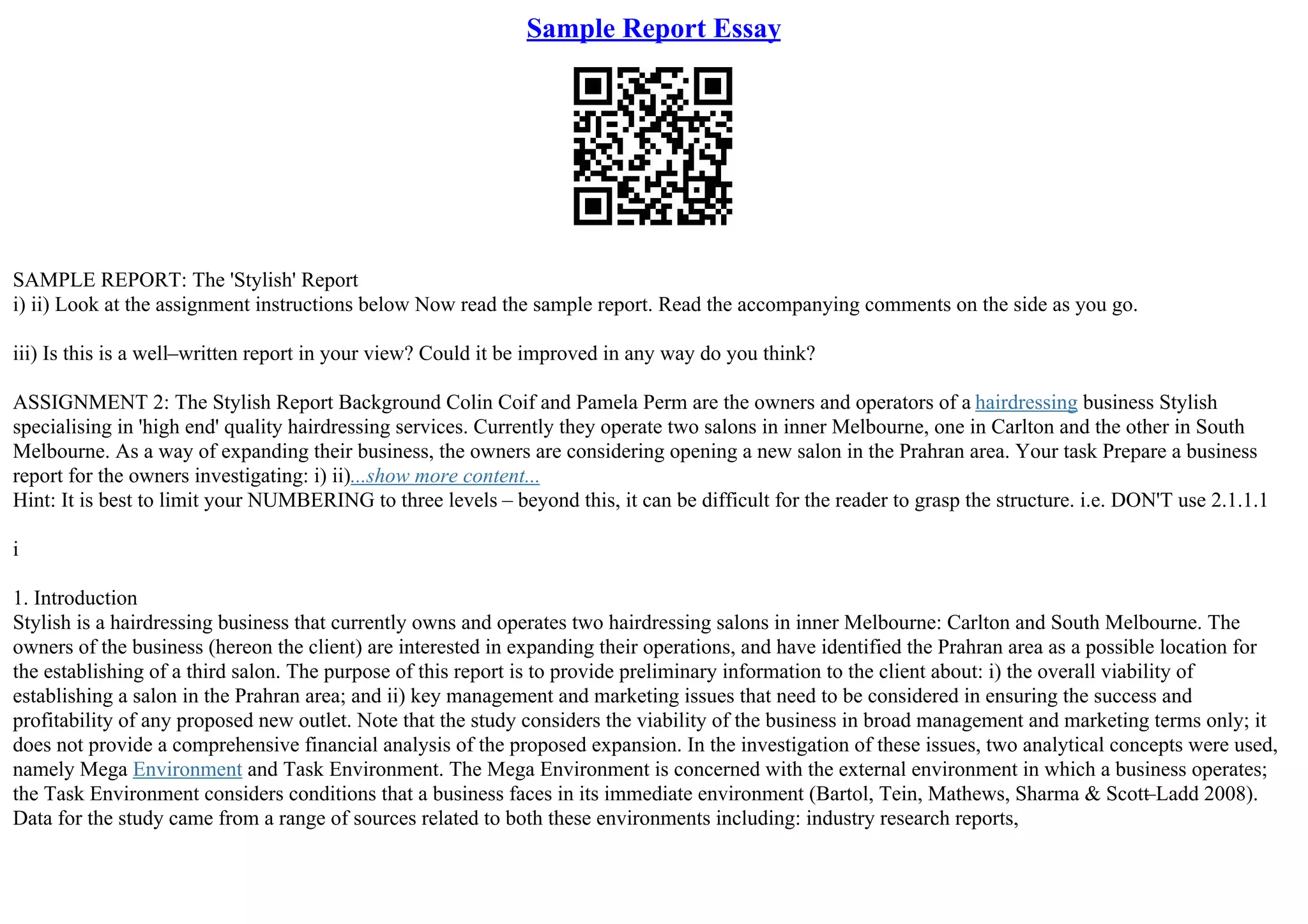 Sample Report Essay

SAMPLE REPORT: The 'Stylish' Report
i) ii) Look at the assignment instructions below Now read the sample report. Read the accompanying comments on the side as you go.

iii) Is this is a well–written report in your view? Could it be improved in any way do you think?

ASSIGNMENT 2: The Stylish Report Background Colin Coif and Pamela Perm are the owners and operators of a hairdressing business Stylish specialising in 'high end' quality hairdressing services. Currently they operate two salons in inner Melbourne, one in Carlton and the other in South Melbourne. As a way of expanding their business, the owners are considering opening a new salon in the Prahran area. Your task Prepare a business report for the owners investigating: i) ii)...show more content...
Hint: It is best to limit your NUMBERING to three levels – beyond this, it can be difficult for the reader to grasp the structure. i.e. DON'T use 2.1.1.1

i

1. Introduction
Stylish is a hairdressing business that currently owns and operates two hairdressing salons in inner Melbourne: Carlton and South Melbourne. The owners of the business (hereon the client) are interested in expanding their operations, and have identified the Prahran area as a possible location for the establishing of a third salon. The purpose of this report is to provide preliminary information to the client about: i) the overall viability of establishing a salon in the Prahran area; and ii) key management and marketing issues that need to be considered in ensuring the success and profitability of any proposed new outlet. Note that the study considers the viability of the business in broad management and marketing terms only; it does not provide a comprehensive financial analysis of the proposed expansion. In the investigation of these issues, two analytical concepts were used, namely Mega Environment and Task Environment. The Mega Environment is concerned with the external environment in which a business operates; the Task Environment considers conditions that a business faces in its immediate environment (Bartol, Tein, Mathews, Sharma & Scott–Ladd 2008). Data for the study came from a range of sources related to both these environments including: industry research reports,